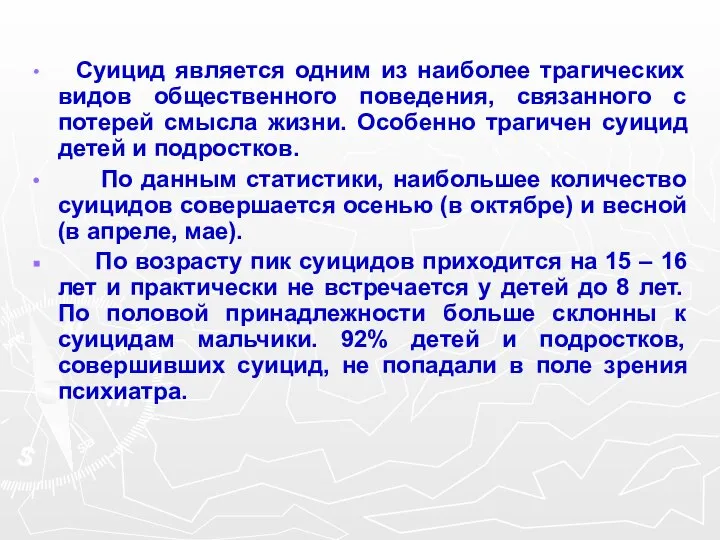 • Суицид является одним из наиболее трагических видов общественного поведения, связанного с потерей смысла жизни. Особенно трагичен суицид детей и подростков.

• По данным статистики, наибольшее количество суицидов совершается осенью (в октябре) и весной (в апреле, мае).

▪ По возрасту пик суицидов приходится на 15 – 16 лет и практически не встречается у детей до 8 лет. По половой принадлежности больше склонны к суицидам мальчики. 92% детей и подростков, совершивших суицид, не попадали в поле зрения психиатра.